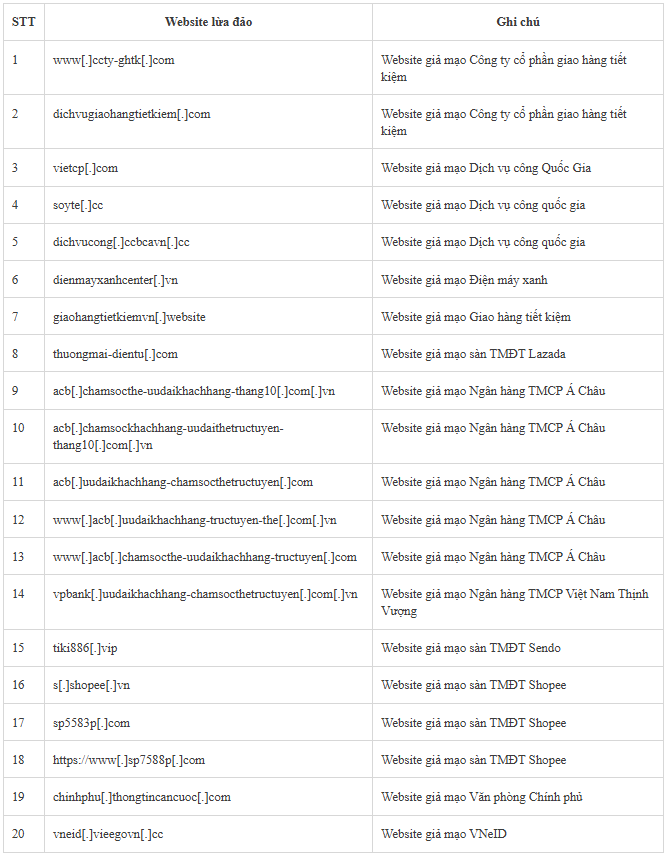 | STT | Website lừa đảo | Ghi chú |
|---|---|---|
| 1 | www[.]ccty-ghtk[.]com | Website giả mạo Công ty cổ phần giao hàng tiết kiệm |
| 2 | dichvugiaohangtietkiem[.]com | Website giả mạo Công ty cổ phần giao hàng tiết kiệm |
| 3 | vietcp[.]com | Website giả mạo Dịch vụ công Quốc Gia |
| 4 | soyte[.]cc | Website giả mạo Dịch vụ công quốc gia |
| 5 | dichvucong[.]ccbcavn[.]cc | Website giả mạo Dịch vụ công quốc gia |
| 6 | dienmayxanhcenter[.]vn | Website giả mạo Điện máy xanh |
| 7 | giaohangtietkiemvn[.]website | Website giả mạo Giao hàng tiết kiệm |
| 8 | thuongmai-dientu[.]com | Website giả mạo sàn TMĐT Lazada |
| 9 | acb[.]chamsocthe-uudaikhachhang-thang10[.]com[.]vn | Website giả mạo Ngân hàng TMCP Á Châu |
| 10 | acb[.]chamsockhachhang-uudaithetructuyen-thang10[.]com[.]vn | Website giả mạo Ngân hàng TMCP Á Châu |
| 11 | acb[.]uudaikhachhang-chamsocthetructuyen[.]com | Website giả mạo Ngân hàng TMCP Á Châu |
| 12 | www[.]acb[.]uudaikhachhang-tructuyen-the[.]com[.]vn | Website giả mạo Ngân hàng TMCP Á Châu |
| 13 | www[.]acb[.]chamsocthe-uudaikhachhang-tructuyen[.]com | Website giả mạo Ngân hàng TMCP Á Châu |
| 14 | vpbank[.]uudaikhachhang-chamsocthetructuyen[.]com[.]vn | Website giả mạo Ngân hàng TMCP Việt Nam Thịnh Vượng |
| 15 | tiki886[.]vip | Website giả mạo sàn TMĐT Sendo |
| 16 | s[.]shopee[.]vn | Website giả mạo sàn TMĐT Shopee |
| 17 | sp5583p[.]com | Website giả mạo sàn TMĐT Shopee |
| 18 | https://www[.]sp7588p[.]com | Website giả mạo sàn TMĐT Shopee |
| 19 | chinhphu[.]thongtincancuoc[.]com | Website giả mạo Văn phòng Chính phủ |
| 20 | vneid[.]vieegovn[.]cc | Website giả mạo VNeID |